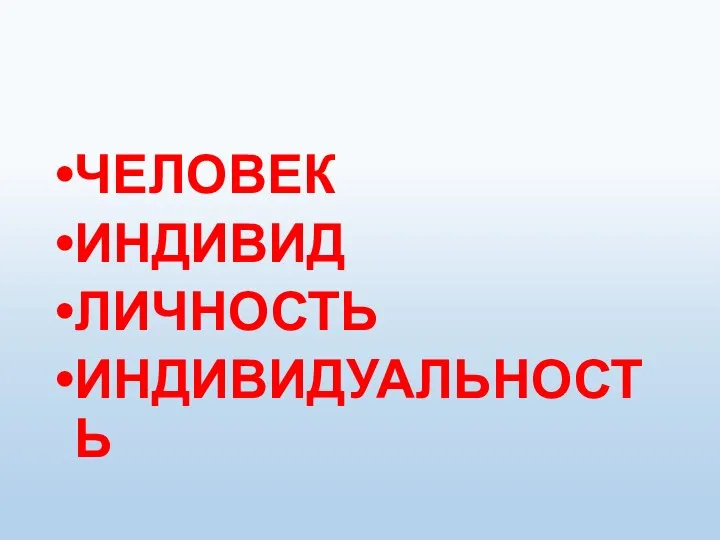 •ЧЕЛОВЕК
•ИНДИВИД
•ЛИЧНОСТЬ
•ИНДИВИДУАЛЬНОСТЬ